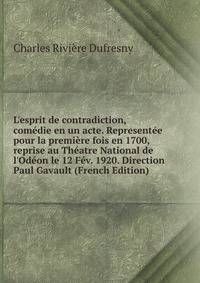 Charles Rivière Dufresny

L'esprit de contradiction, comédie en un acte. Representée pour la première fois en 1700, reprise au Théatre National de l'Odéon le 12 Fév. 1920. Direction Paul Gavault (French Edition)